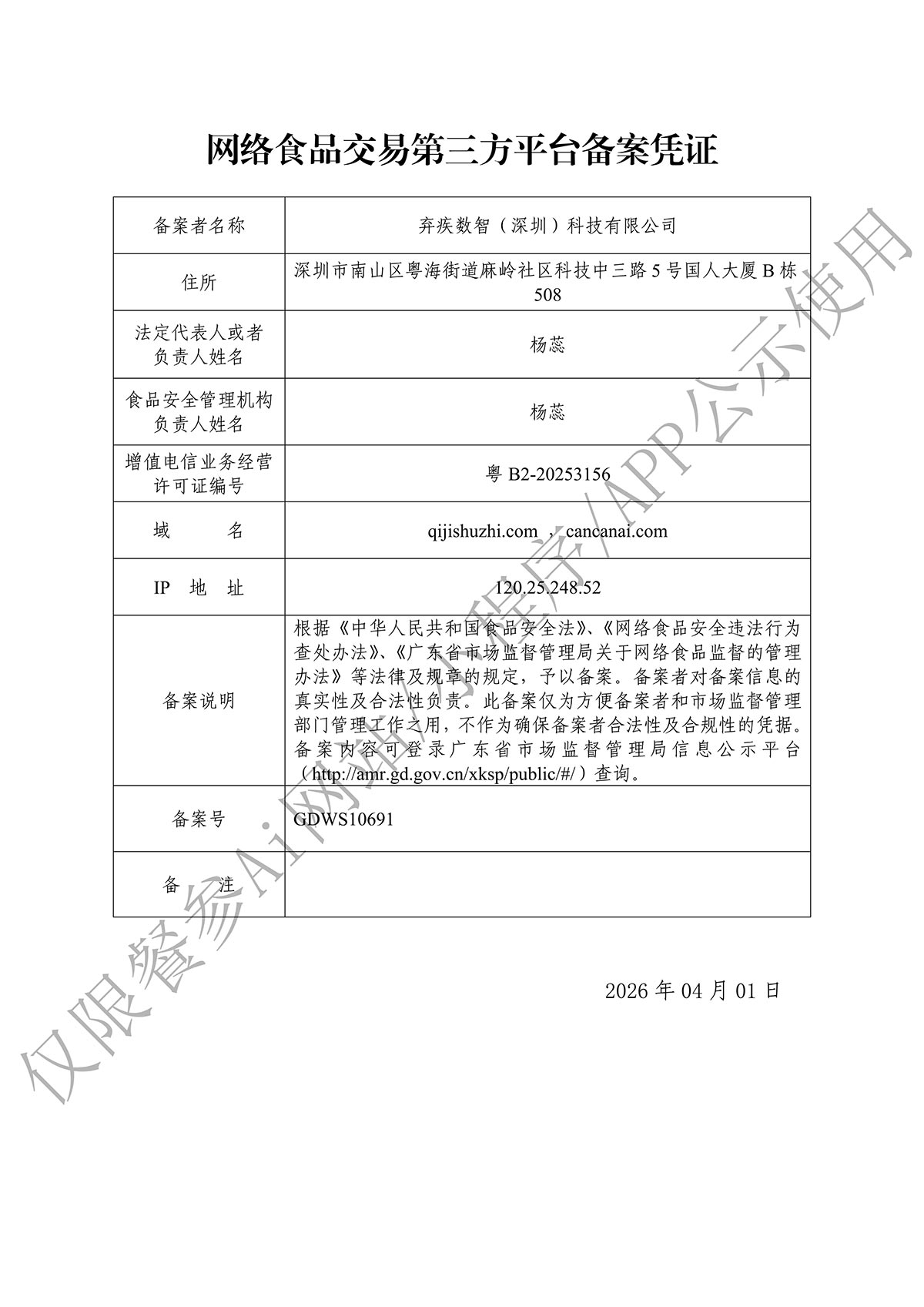 网络食品交易第三方平台备案凭证

| 备案者名称 | 弃疾数智（深圳）科技有限公司 |
|---|---|
| 住所 | 深圳市南山区粤海街道麻岭社区科技中三路 5 号国人大厦 B 栋 508 |
| 法定代表人或者负责人姓名 | 杨蕊 |
| 食品安全管理机构负责人姓名 | 杨蕊 |
| 增值电信业务经营许可证编号 | 粤 B2-20253156 |
| 域　　名 | qijishuzhi.com ， cancanai.com |
| IP　地　址 | 120.25.248.52 |
| 备案说明 | 根据《中华人民共和国食品安全法》、《网络食品安全违法行为查处办法》、《广东省市场监督管理局关于网络食品监督的管理办法》等法律及规章的规定，予以备案。备案者对备案信息的真实性及合法性负责。此备案仅为方便备案者和市场监督管理部门管理工作之用，不作为确保备案者合法性及合规性的凭据。备案内容可登录广东省市场监督管理局信息公示平台（http://amr.gd.gov.cn/xksp/public/#/）查询。 |
| 备案号 | GDWS10691 |
| 备　　注 | |

2026 年 04 月 01 日

仅限餐参Ai网站/小程序/APP公示使用